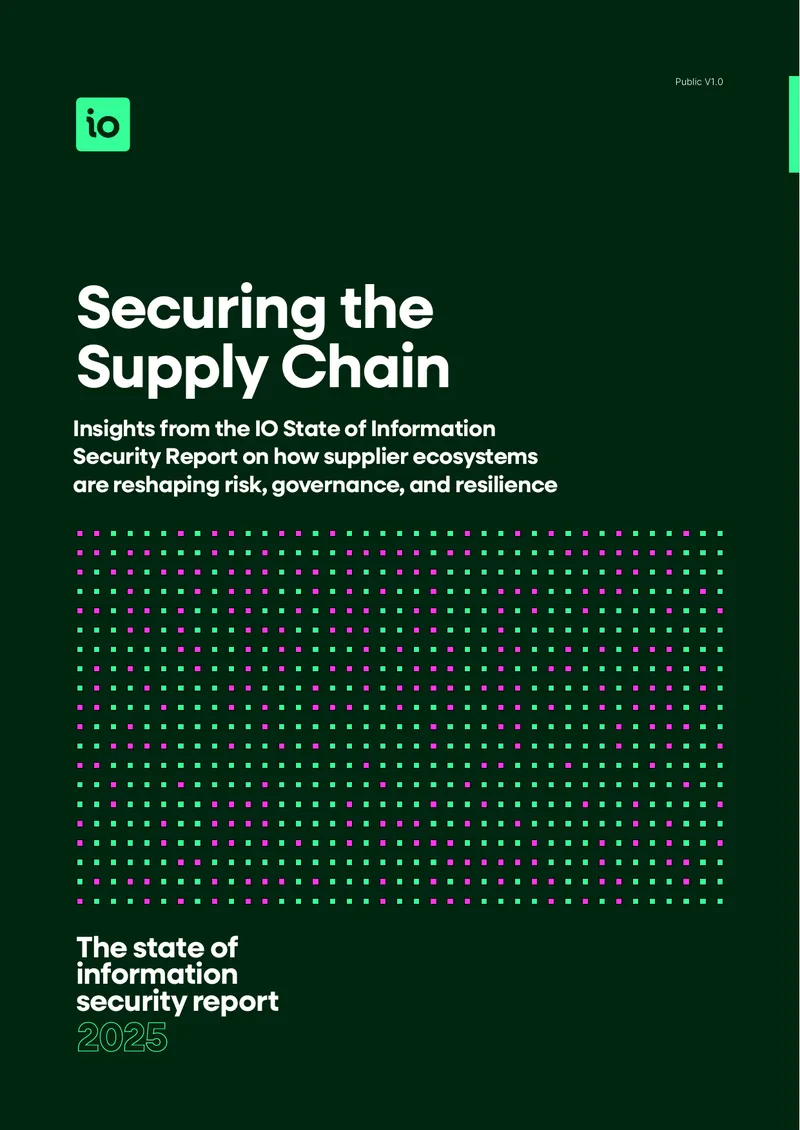 Public V1.0

io

Securing the Supply Chain

Insights from the IO State of Information Security Report on how supplier ecosystems are reshaping risk, governance, and resilience

The state of information security report 2025